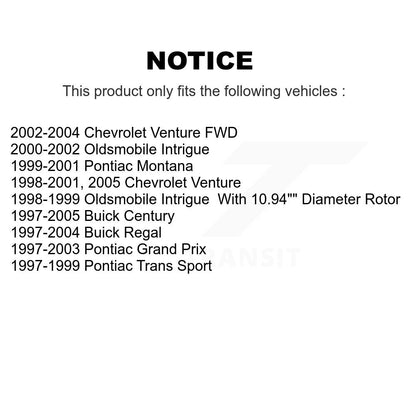 NOTICE

This product only fits the following vehicles :

2002-2004 Chevrolet Venture FWD
2000-2002 Oldsmobile Intrigue
1999-2001 Pontiac Montana
1998-2001, 2005 Chevrolet Venture
1998-1999 Oldsmobile Intrigue With 10.94"" Diameter Rotor
1997-2005 Buick Century
1997-2004 Buick Regal
1997-2003 Pontiac Grand Prix
1997-1999 Pontiac Trans Sport

TRANSIT